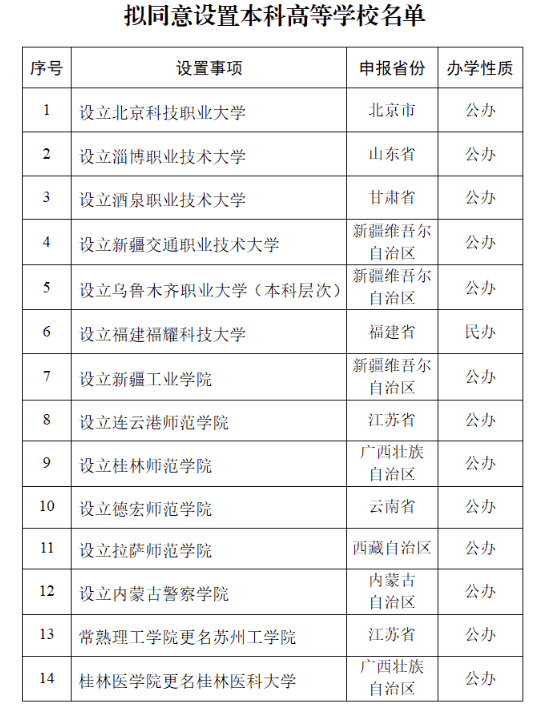 拟同意设置本科高等学校名单

| 序号 | 设置事项 | 申报省份 | 办学性质 |
|---|---|---|---|
| 1 | 设立北京科技职业大学 | 北京市 | 公办 |
| 2 | 设立淄博职业技术大学 | 山东省 | 公办 |
| 3 | 设立酒泉职业技术大学 | 甘肃省 | 公办 |
| 4 | 设立新疆交通职业技术大学 | 新疆维吾尔自治区 | 公办 |
| 5 | 设立乌鲁木齐职业大学（本科层次） | 新疆维吾尔自治区 | 公办 |
| 6 | 设立福建福耀科技大学 | 福建省 | 民办 |
| 7 | 设立新疆工业学院 | 新疆维吾尔自治区 | 公办 |
| 8 | 设立连云港师范学院 | 江苏省 | 公办 |
| 9 | 设立桂林师范学院 | 广西壮族自治区 | 公办 |
| 10 | 设立德宏师范学院 | 云南省 | 公办 |
| 11 | 设立拉萨师范学院 | 西藏自治区 | 公办 |
| 12 | 设立内蒙古警察学院 | 内蒙古自治区 | 公办 |
| 13 | 常熟理工学院更名苏州工学院 | 江苏省 | 公办 |
| 14 | 桂林医学院更名桂林医科大学 | 广西壮族自治区 | 公办 |